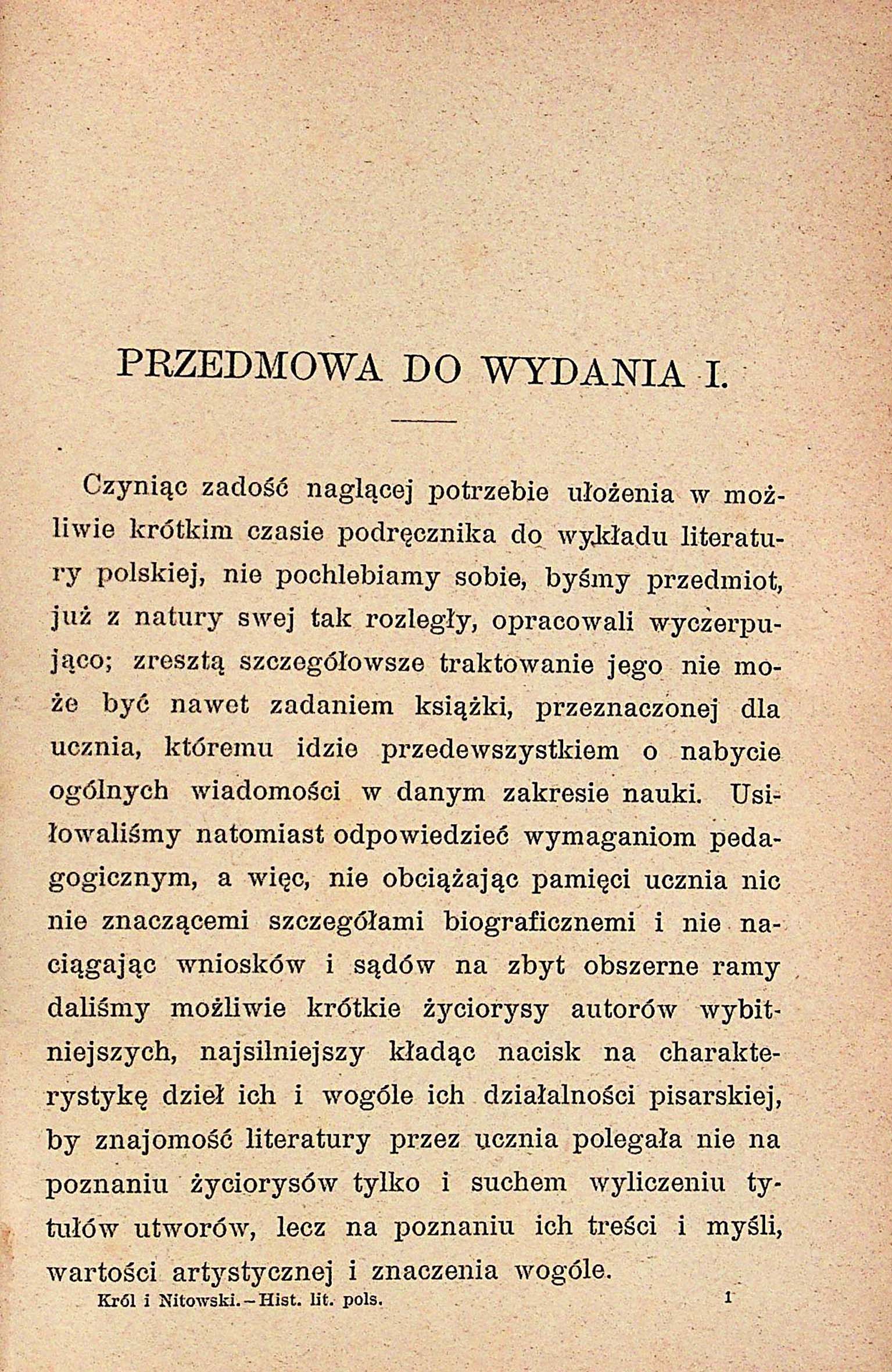 PRZEDMOWA DO WYDANIA I.

Czyniąc zadość naglącej potrzebie ułożenia w możliwie krótkim czasie podręcznika do wykładu literatury polskiej, nie pochlebiamy sobie, byśmy przedmiot, już z natury swej tak rozległy, opracowali wyczerpująco; zresztą szczegółowsze traktowanie jego nie może być nawet zadaniem książki, przeznaczonej dla ucznia, któremu idzie przedewszystkiem o nabycie ogólnych wiadomości w danym zakresie nauki. Usiłowaliśmy natomiast odpowiedzieć wymaganiom pedagogicznym, a więc, nie obciążając pamięci ucznia nic nie znaczącemi szczegółami biograficznemi i nie naciągając wniosków i sądów na zbyt obszerne ramy daliśmy możliwie krótkie życiorysy autorów wybitniejszych, najsilniejszy kładąc nacisk na charakterystykę dzieł ich i wogóle ich działalności pisarskiej, by znajomość literatury przez ucznia polegała nie na poznaniu życiorysów tylko i suchem wyliczeniu tytułów utworów, lecz na poznaniu ich treści i myśli, wartości artystycznej i znaczenia wogóle.

Król i Nitowski.—Hist. lit. pols. 1